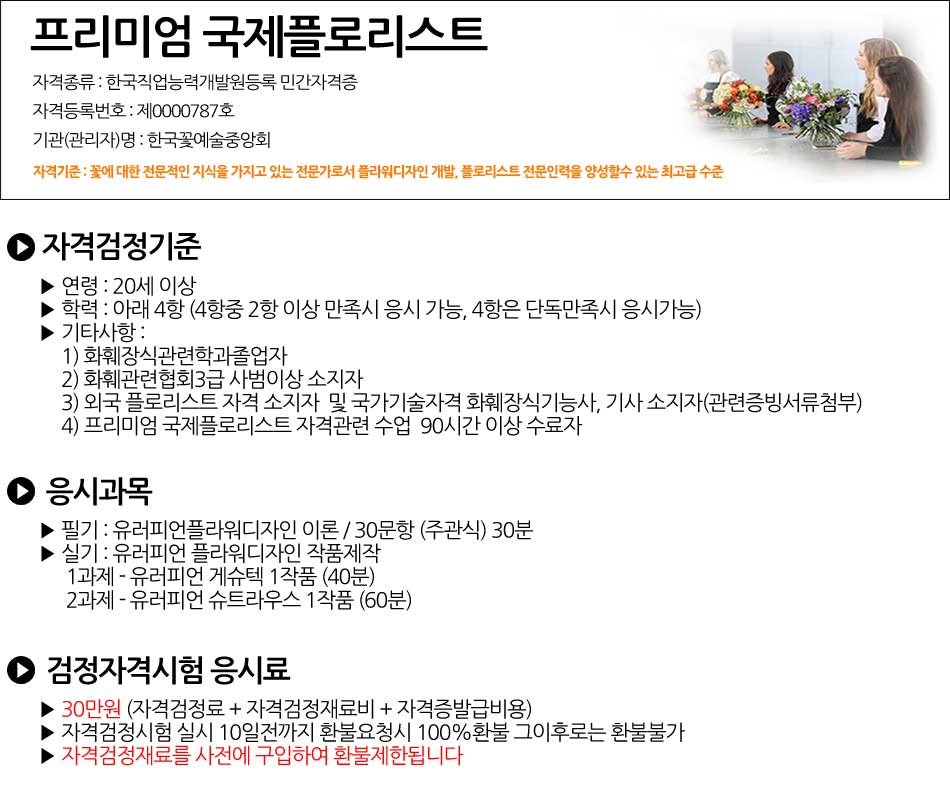 프리미엄 국제플로리스트

자격종류 : 한국직업능력개발원등록 민간자격증
자격등록번호 : 제0000787호
기관(관리자)명 : 한국꽃예술중앙회
자격기준 : 꽃에 대한 전문적인 지식을 가지고 있는 전문가로서 플라워디자인 개발, 플로리스트 전문인력을 양성할수 있는 최고급 수준

자격검정기준

▶ 연령 : 20세 이상
▶ 학력 : 아래 4항 (4항중 2항 이상 만족시 응시 가능, 4항은 단독만족시 응시가능)
▶ 기타사항 :
1) 화훼장식관련학과졸업자
2) 화훼관련협회3급 사범이상 소지자
3) 외국 플로리스트 자격 소지자 및 국가기술자격 화훼장식기능사, 기사 소지자(관련증빙서류첨부)
4) 프리미엄 국제플로리스트 자격관련 수업 90시간 이상 수료자

응시과목

▶ 필기 : 유러피언플라워디자인 이론 / 30문항 (주관식) 30분
▶ 실기 : 유러피언 플라워디자인 작품제작
1과제 - 유러피언 게슈텍 1작품 (40분)
2과제 - 유러피언 슈트라우스 1작품 (60분)

검정자격시험 응시료

▶ 30만원 (자격검정료 + 자격검정재료비 + 자격증발급비용)
▶ 자격검정시험 실시 10일전까지 환불요청시 100%환불 그이후로는 환불불가
▶ 자격검정재료를 사전에 구입하여 환불제한됩니다